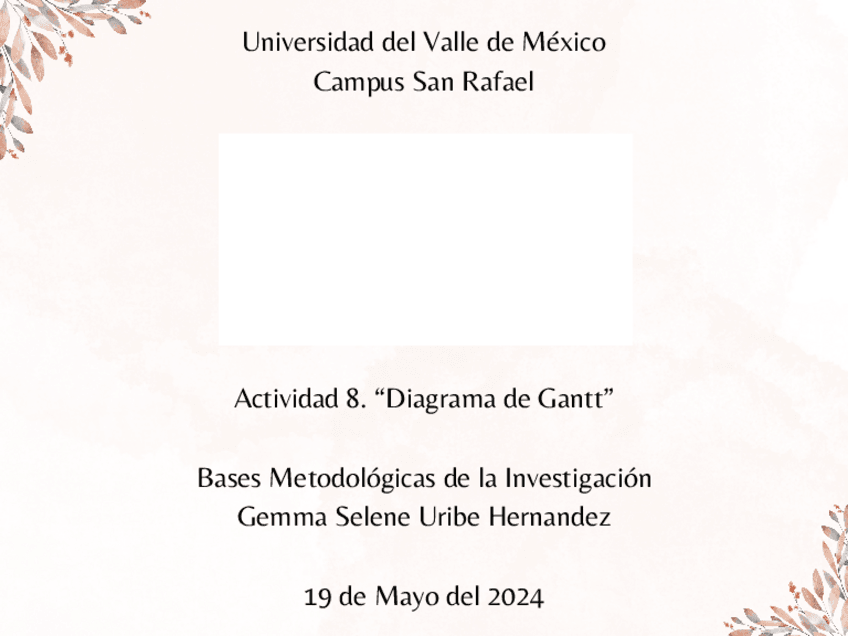 Universidad del Valle de México
Campus San Rafael

Actividad 8. “Diagrama de Gantt”

Bases Metodológicas de la Investigación
Gemma Selene Uribe Hernandez

19 de Mayo del 2024